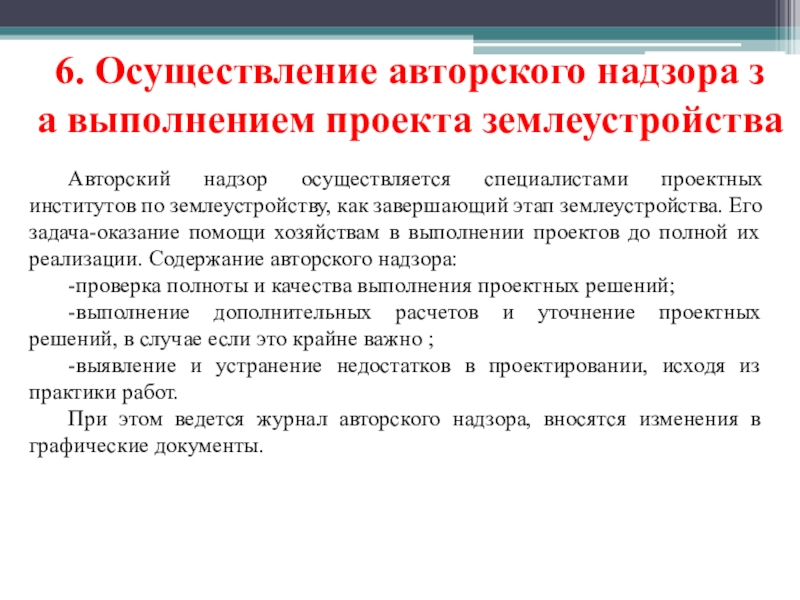 6. Осуществление авторского надзора з а выполнением проекта землеустройства

Авторский надзор осуществляется специалистами проектных институтов по землеустройству, как завершающий этап землеустройства. Его задача-оказание помощи хозяйствам в выполнении проектов до полной их реализации. Содержание авторского надзора:

-проверка полноты и качества выполнения проектных решений;

-выполнение дополнительных расчетов и уточнение проектных решений, в случае если это крайне важно ;

-выявление и устранение недостатков в проектировании, исходя из практики работ.

При этом ведется журнал авторского надзора, вносятся изменения в графические документы.